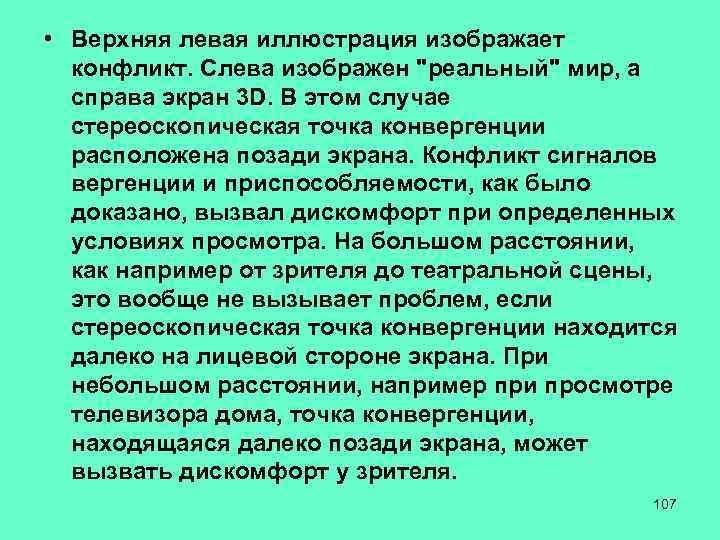 • Верхняя левая иллюстрация изображает конфликт. Слева изображен "реальный" мир, а справа экран 3D. В этом случае стереоскопическая точка конвергенции расположена позади экрана. Конфликт сигналов вергенции и приспособляемости, как было доказано, вызвал дискомфорт при определенных условиях просмотра. На большом расстоянии, как например от зрителя до театральной сцены, это вообще не вызывает проблем, если стереоскопическая точка конвергенции находится далеко на лицевой стороне экрана. При небольшом расстоянии, например при просмотре телевизора дома, точка конвергенции, находящаяся далеко позади экрана, может вызвать дискомфорт у зрителя.

107